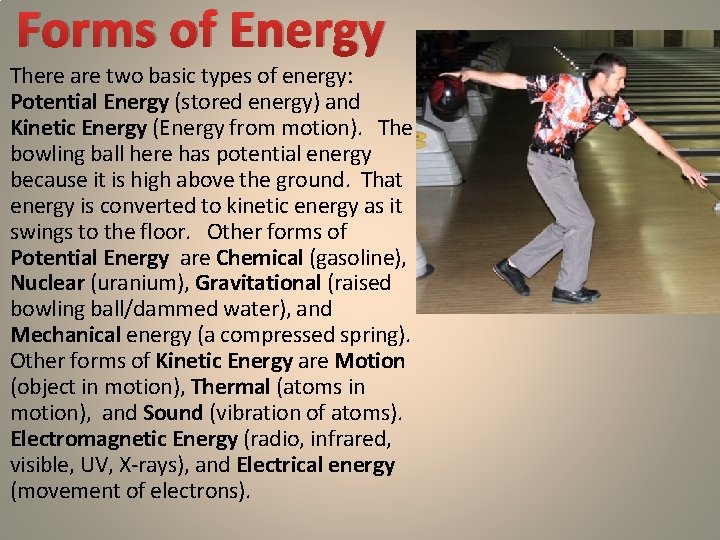 Forms of Energy

There are two basic types of energy: Potential Energy (stored energy) and Kinetic Energy (Energy from motion). The bowling ball here has potential energy because it is high above the ground. That energy is converted to kinetic energy as it swings to the floor. Other forms of Potential Energy are Chemical (gasoline), Nuclear (uranium), Gravitational (raised bowling ball/dammed water), and Mechanical energy (a compressed spring). Other forms of Kinetic Energy are Motion (object in motion), Thermal (atoms in motion), and Sound (vibration of atoms). Electromagnetic Energy (radio, infrared, visible, UV, X-rays), and Electrical energy (movement of electrons).